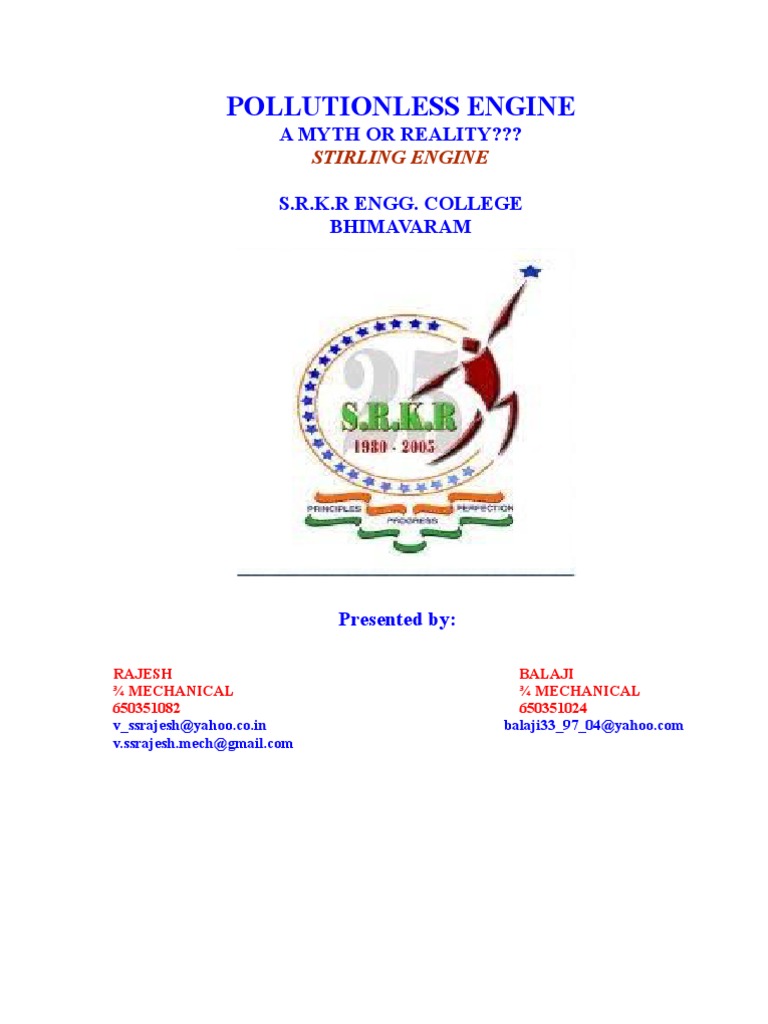 POLLUTIONLESS ENGINE
A MYTH OR REALITY???
STIRLING ENGINE

S.R.K.R ENGG. COLLEGE
BHIMAVARAM

25
S.R.K.R
1980 - 2005
PRINCIPLES PROGRESS PERFECTION

Presented by:

RAJESH
¾ MECHANICAL
650351082
v_ssrajesh@yahoo.co.in
v.ssrajesh.mech@gmail.com

BALAJI
¾ MECHANICAL
650351024
balaji33_97_04@yahoo.com